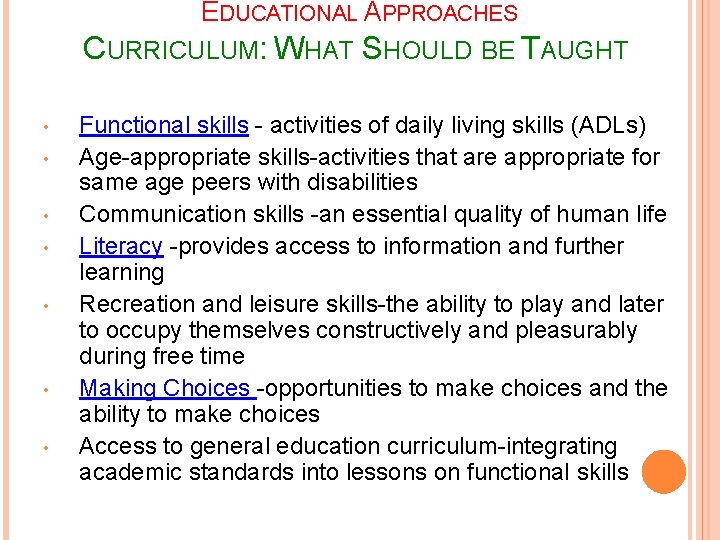 EDUCATIONAL APPROACHES
CURRICULUM: WHAT SHOULD BE TAUGHT

• Functional skills - activities of daily living skills (ADLs)
• Age-appropriate skills-activities that are appropriate for same age peers with disabilities
• Communication skills -an essential quality of human life
• Literacy -provides access to information and further learning
• Recreation and leisure skills-the ability to play and later to occupy themselves constructively and pleasurably during free time
• Making Choices -opportunities to make choices and the ability to make choices
• Access to general education curriculum-integrating academic standards into lessons on functional skills